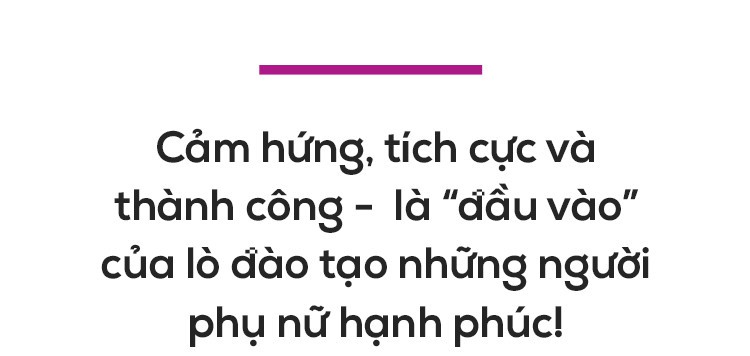 Cảm hứng, tích cực và thành công - là “đầu vào” của lò đào tạo những người phụ nữ hạnh phúc!